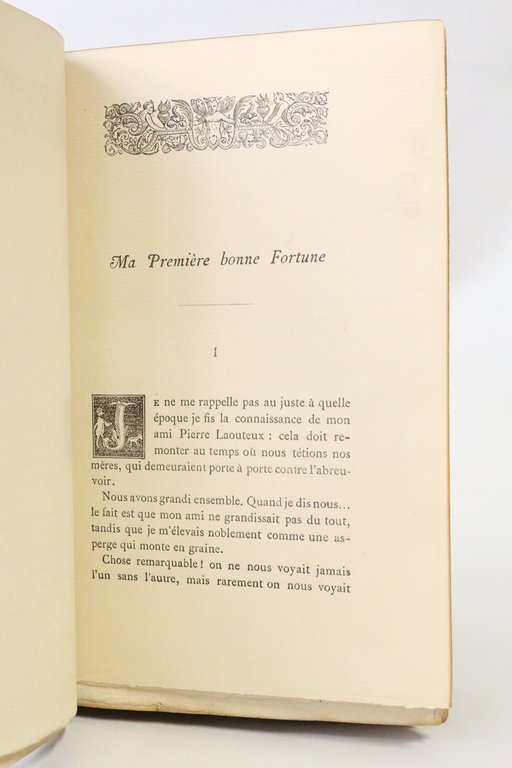 Ma Première bonne Fortune

I

Je ne me rappelle pas au juste à quelle époque je fis la connaissance de mon ami Pierre Laouteux : cela doit remonter au temps où nous tétions nos mères, qui demeuraient porte à porte contre l'abreuvoir.

Nous avons grandi ensemble. Quand je dis nous... le fait est que mon ami ne grandissait pas du tout, tandis que je m'élevais noblement comme une asperge qui monte en graine.

Chose remarquable ! on ne nous voyait jamais l'un sans l'autre, mais rarement on nous voyait